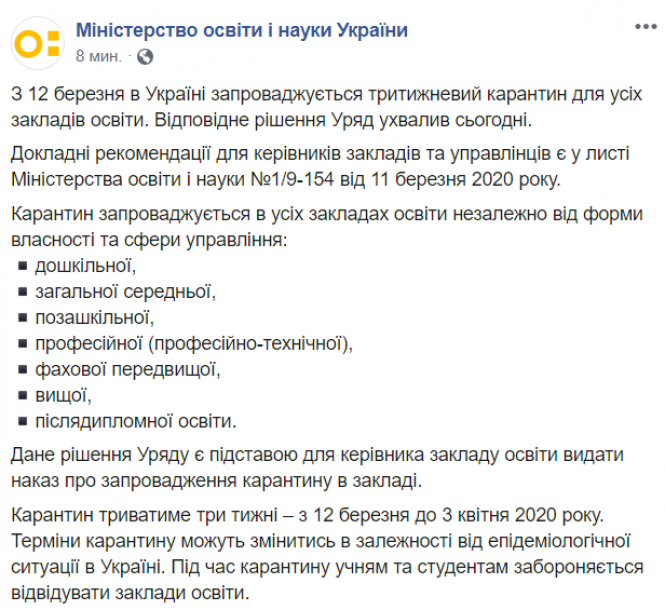 Міністерство освіти і науки України
8 мин. ·

З 12 березня в Україні запроваджується тритижневий карантин для усіх закладів освіти. Відповідне рішення Уряд ухвалив сьогодні.

Докладні рекомендації для керівників закладів та управлінців є у листі Міністерства освіти і науки №1/9-154 від 11 березня 2020 року.

Карантин запроваджується в усіх закладах освіти незалежно від форми власності та сфери управління:
▪ дошкільної,
▪ загальної середньої,
▪ позашкільної,
▪ професійної (професійно-технічної),
▪ фахової передвищої,
▪ вищої,
▪ післядипломної освіти.

Дане рішення Уряду є підставою для керівника закладу освіти видати наказ про запровадження карантину в закладі.

Карантин триватиме три тижні – з 12 березня до 3 квітня 2020 року. Терміни карантину можуть змінитись в залежності від епідеміологічної ситуації в Україні. Під час карантину учням та студентам забороняється відвідувати заклади освіти.